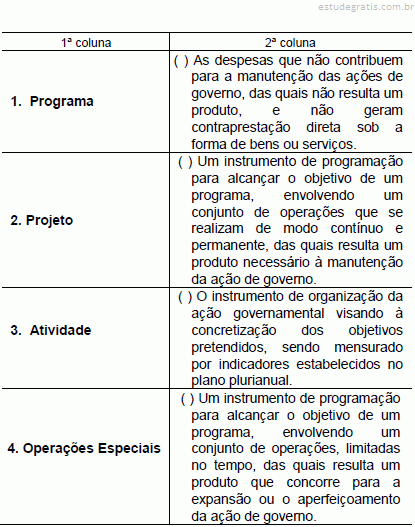 estudegratis.com.br

| 1ª coluna | 2ª coluna |
|---|---|
| 1. Programa | ( ) As despesas que não contribuem para a manutenção das ações de governo, das quais não resulta um produto, e não geram contraprestação direta sob a forma de bens ou serviços. |
| 2. Projeto | ( ) Um instrumento de programação para alcançar o objetivo de um programa, envolvendo um conjunto de operações que se realizam de modo contínuo e permanente, das quais resulta um produto necessário à manutenção da ação de governo. |
| 3. Atividade | ( ) O instrumento de organização da ação governamental visando à concretização dos objetivos pretendidos, sendo mensurado por indicadores estabelecidos no plano plurianual. |
| 4. Operações Especiais | ( ) Um instrumento de programação para alcançar o objetivo de um programa, envolvendo um conjunto de operações, limitadas no tempo, das quais resulta um produto que concorre para a expansão ou o aperfeiçoamento da ação de governo. |